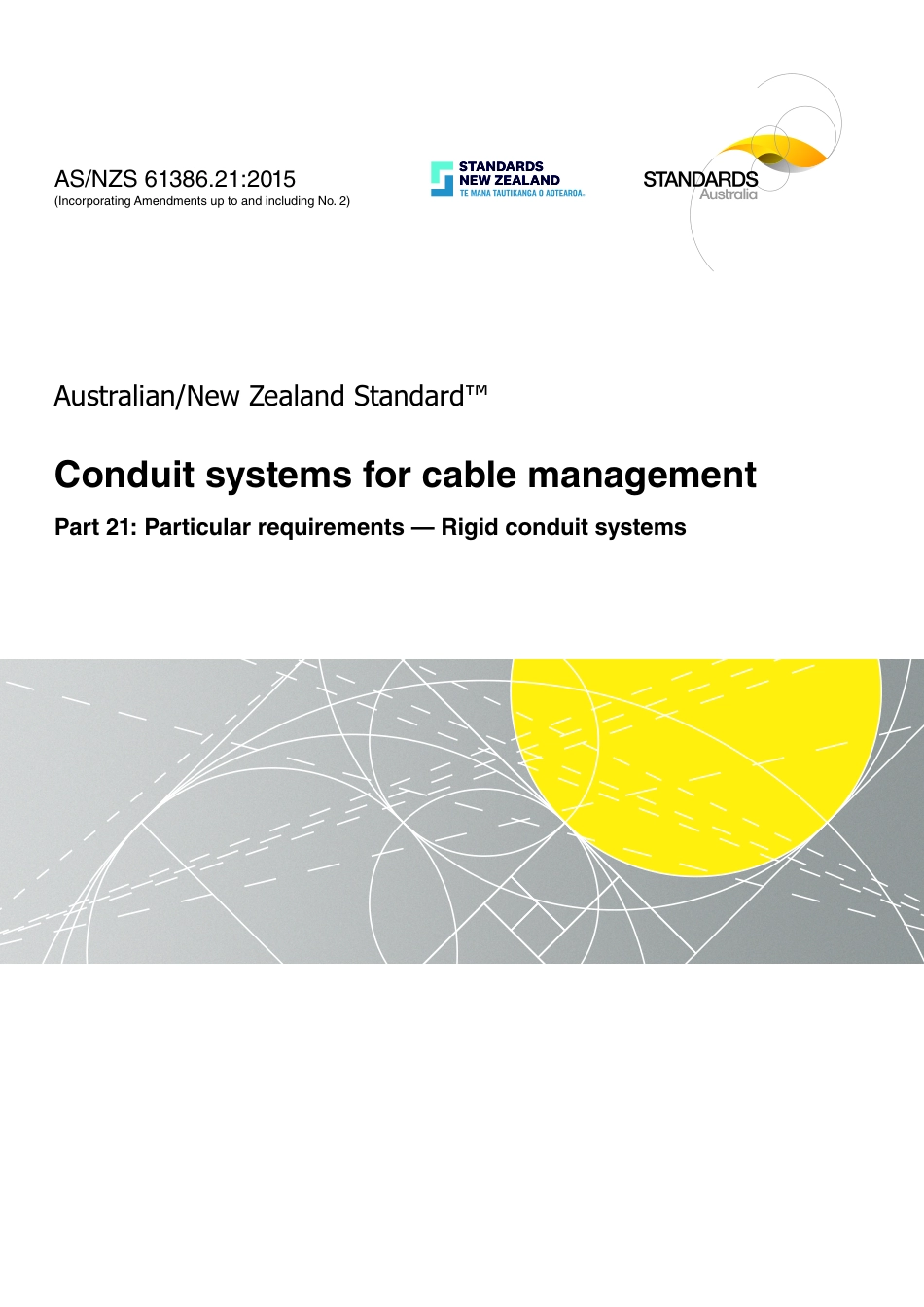 AS/NZS 61386.21:2015
(Incorporating Amendments up to and including No. 2)

STANDARDS NEW ZEALAND
TE MANA TAUTIKANGA O AOTEAROA

STANDARDS Australia

Australian/New Zealand Standard™

Conduit systems for cable management

Part 21: Particular requirements — Rigid conduit systems